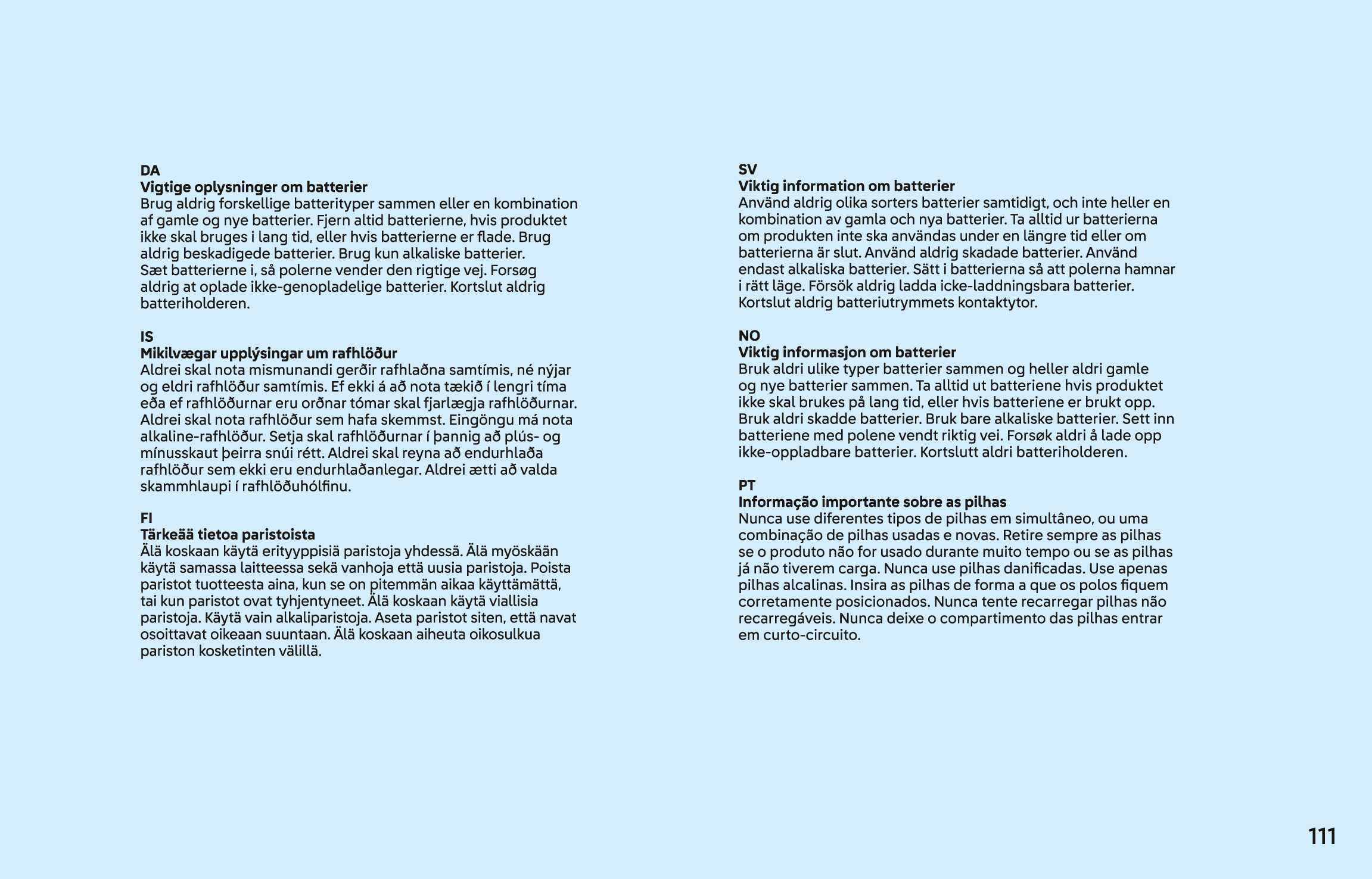 DA
Vigtige oplysninger om batterier
Brug aldrig forskellige batterityper sammen eller en kombination af gamle og nye batterier. Fjern altid batterierne, hvis produktet ikke skal bruges i lang tid, eller hvis batterierne er flade. Brug aldrig beskadigede batterier. Brug kun alkaliske batterier.
Sæt batterierne i, så polerne vender den rigtige vej. Forsøg aldrig at oplade ikke-genopladelige batterier. Kortslut aldrig batteriholderen.

IS
Mikilvægar upplýsingar um rafhlöður
Aldrei skal nota mismunandi gerðir rafhlaðna samtímis, né nýjar og eldri rafhlöður samtímis. Ef ekki á að nota tækið í lengri tíma eða ef rafhlöðurnar eru orðnar tómar skal fjarlægja rafhlöðurnar. Aldrei skal nota rafhlöður sem hafa skemmst. Eingöngu má nota alkaline-rafhlöður. Setja skal rafhlöðurnar í þannig að plús- og mínusskaut þeirra snúi rétt. Aldrei skal reyna að endurhlaða rafhlöður sem ekki eru endurhlaðanlegar. Aldrei ætti að valda skammhlaupi í rafhlöðuhólfinu.

FI
Tärkeää tietoa paristoista
Älä koskaan käytä erityyppisiä paristoja yhdessä. Älä myöskään käytä samassa laitteessa sekä vanhoja että uusia paristoja. Poista paristot tuotteesta aina, kun se on pitemmän aikaa käyttämättä, tai kun paristot ovat tyhjentyneet. Älä koskaan käytä viallisia paristoja. Käytä vain alkaliparistoja. Aseta paristot siten, että navat osoittavat oikeaan suuntaan. Älä koskaan aiheuta oikosulkua pariston kosketinten välillä.

SV
Viktig information om batterier
Använd aldrig olika sorters batterier samtidigt, och inte heller en kombination av gamla och nya batterier. Ta alltid ur batterierna om produkten inte ska användas under en längre tid eller om batterierna är slut. Använd aldrig skadade batterier. Använd endast alkaliska batterier. Sätt i batterierna så att polerna hamnar i rätt läge. Försök aldrig ladda icke-laddningsbara batterier. Kortslut aldrig batteriutrymmets kontaktytor.

NO
Viktig informasjon om batterier
Bruk aldri ulike typer batterier sammen og heller aldri gamle og nye batterier sammen. Ta alltid ut batteriene hvis produktet ikke skal brukes på lang tid, eller hvis batteriene er brukt opp. Bruk aldri skadde batterier. Bruk bare alkaliske batterier. Sett inn batteriene med polene vendt riktig vei. Forsøk aldri å lade opp ikke-oppladbare batterier. Kortslutt aldri batteriholderen.

PT
Informação importante sobre as pilhas
Nunca use diferentes tipos de pilhas em simultâneo, ou uma combinação de pilhas usadas e novas. Retire sempre as pilhas se o produto não for usado durante muito tempo ou se as pilhas já não tiverem carga. Nunca use pilhas danificadas. Use apenas pilhas alcalinas. Insira as pilhas de forma a que os polos fiquem corretamente posicionados. Nunca tente recarregar pilhas não recarregáveis. Nunca deixe o compartimento das pilhas entrar em curto-circuito.

111